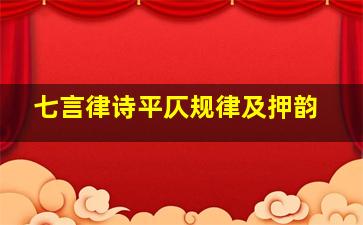 七言律诗平仄规律及押韵